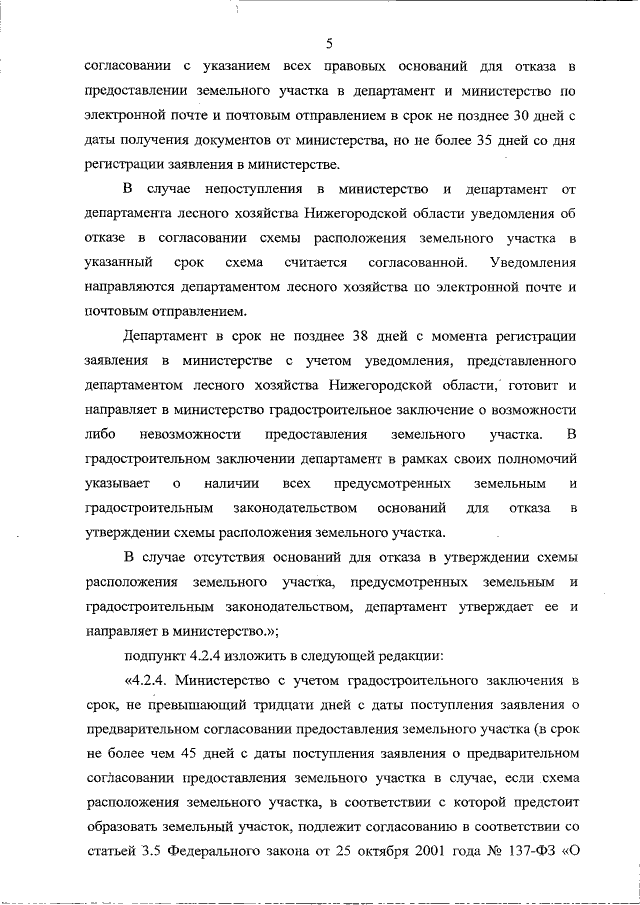 5

согласовании с указанием всех правовых оснований для отказа в предоставлении земельного участка в департамент и министерство по электронной почте и почтовым отправлением в срок не позднее 30 дней с даты получения документов от министерства, но не более 35 дней со дня регистрации заявления в министерстве.

В случае непоступления в министерство и департамент от департамента лесного хозяйства Нижегородской области уведомления об отказе в согласовании схемы расположения земельного участка в указанный срок схема считается согласованной. Уведомления направляются департаментом лесного хозяйства по электронной почте и почтовым отправлением.

Департамент в срок не позднее 38 дней с момента регистрации заявления в министерстве с учетом уведомления, представленного департаментом лесного хозяйства Нижегородской области, готовит и направляет в министерство градостроительное заключение о возможности либо невозможности предоставления земельного участка. В градостроительном заключении департамент в рамках своих полномочий указывает о наличии всех предусмотренных земельным и градостроительным законодательством оснований для отказа в утверждении схемы расположения земельного участка.

В случае отсутствия оснований для отказа в утверждении схемы расположения земельного участка, предусмотренных земельным и градостроительным законодательством, департамент утверждает ее и направляет в министерство.»;

подпункт 4.2.4 изложить в следующей редакции:

«4.2.4. Министерство с учетом градостроительного заключения в срок, не превышающий тридцати дней с даты поступления заявления о предварительном согласовании предоставления земельного участка (в срок не более чем 45 дней с даты поступления заявления о предварительном согласовании предоставления земельного участка в случае, если схема расположения земельного участка, в соответствии с которой предстоит образовать земельный участок, подлежит согласованию в соответствии со статьей 3.5 Федерального закона от 25 октября 2001 года № 137-ФЗ «О